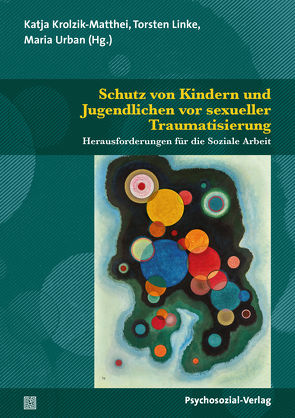 Katja Krolzik-Matthei, Torsten Linke, Maria Urban (Hg.)

Schutz von Kindern und Jugendlichen vor sexueller Traumatisierung

Herausforderungen für die Soziale Arbeit

Psychosozial-Verlag